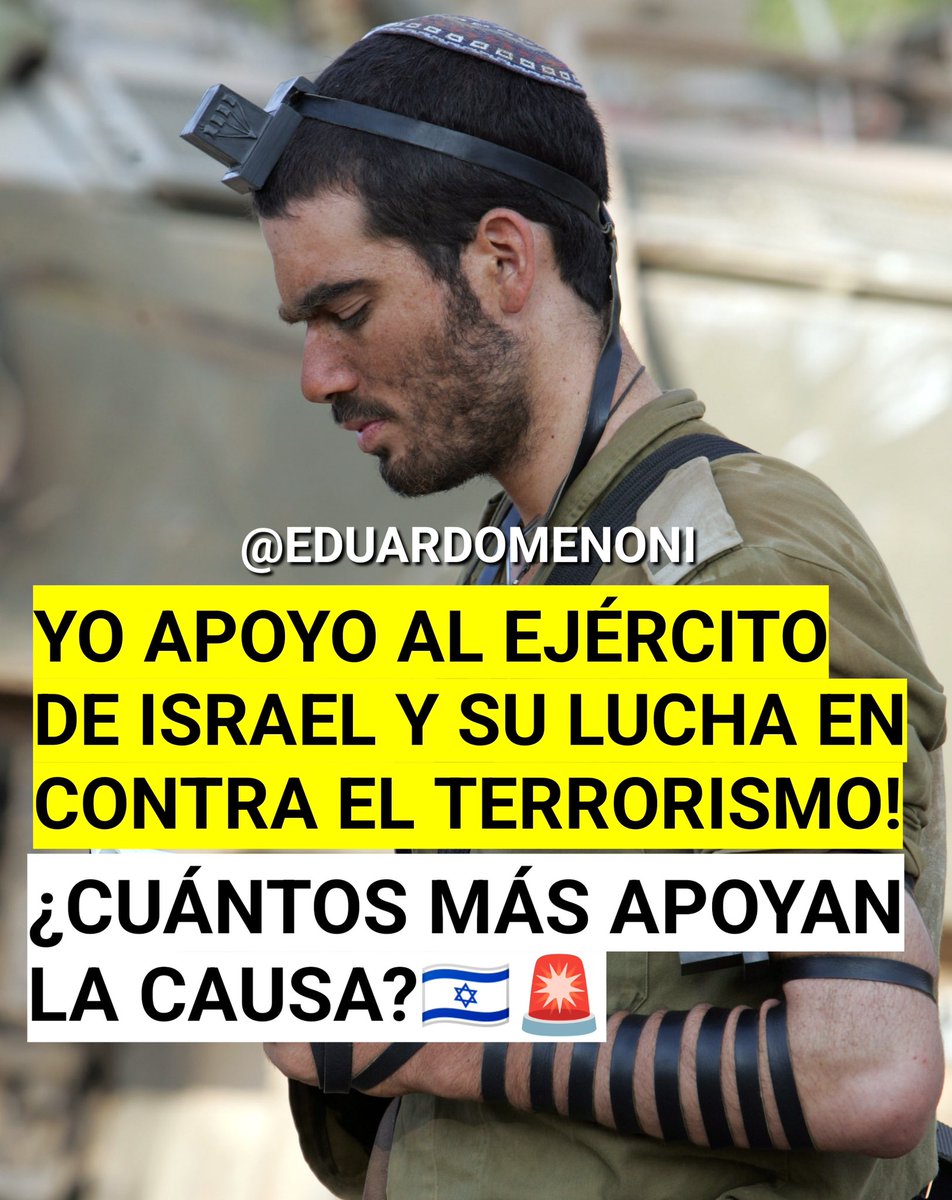 @EDUARDOMENONI

YO APOYO AL EJÉRCITO DE ISRAEL Y SU LUCHA EN CONTRA EL TERRORISMO!

¿CUÁNTOS MÁS APOYAN LA CAUSA?🇮🇱🚨